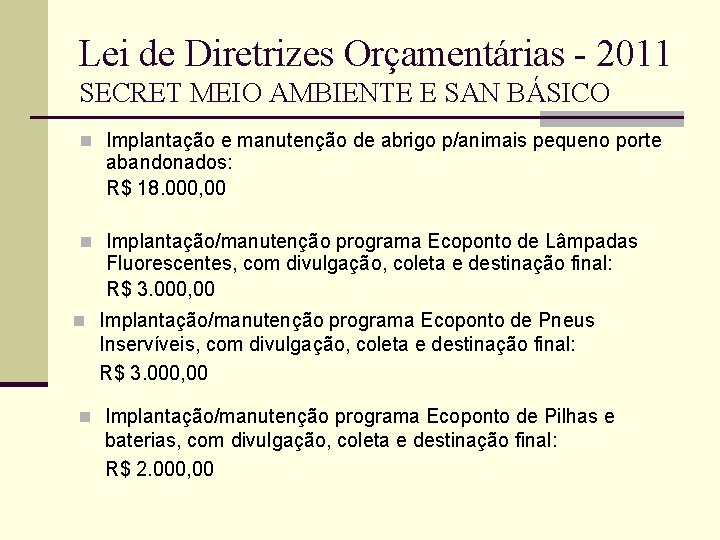 Lei de Diretrizes Orçamentárias - 2011
SECRET MEIO AMBIENTE E SAN BÁSICO

• Implantação e manutenção de abrigo p/animais pequeno porte abandonados:
R$ 18.000,00

• Implantação/manutenção programa Ecoponto de Lâmpadas Fluorescentes, com divulgação, coleta e destinação final:
R$ 3.000,00

• Implantação/manutenção programa Ecoponto de Pneus Inservíveis, com divulgação, coleta e destinação final:
R$ 3.000,00

• Implantação/manutenção programa Ecoponto de Pilhas e baterias, com divulgação, coleta e destinação final:
R$ 2.000,00